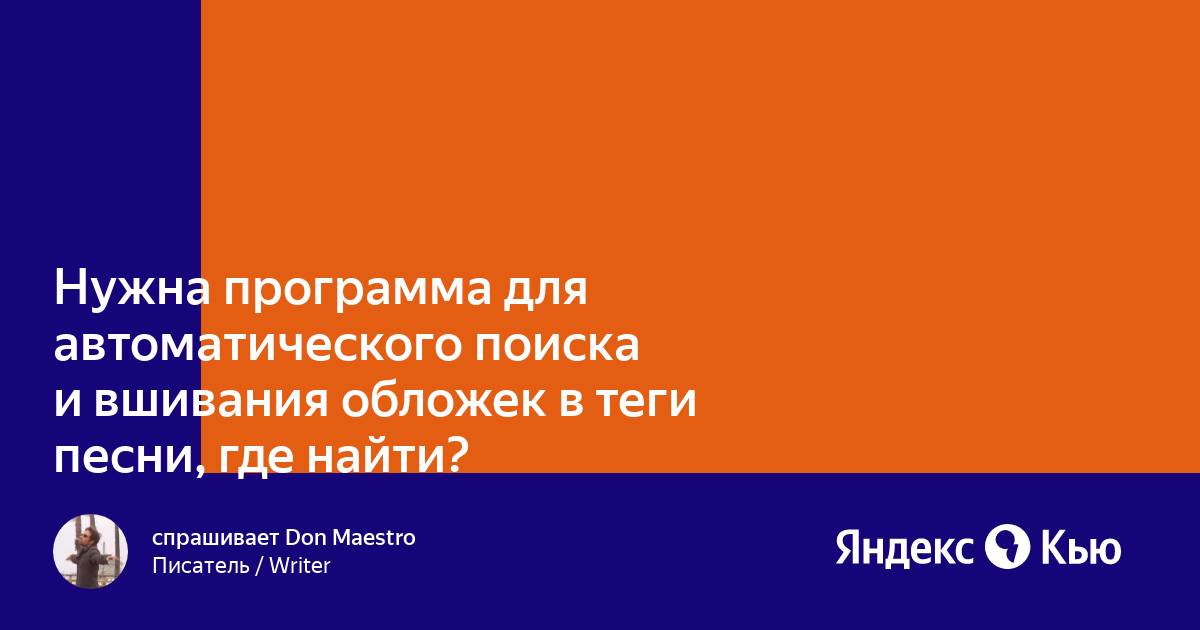 Нужна программа для автоматического поиска и вшивания обложек в теги песни, где найти?

спрашивает Don Maestro
Писатель / Writer

Яндекс Кью